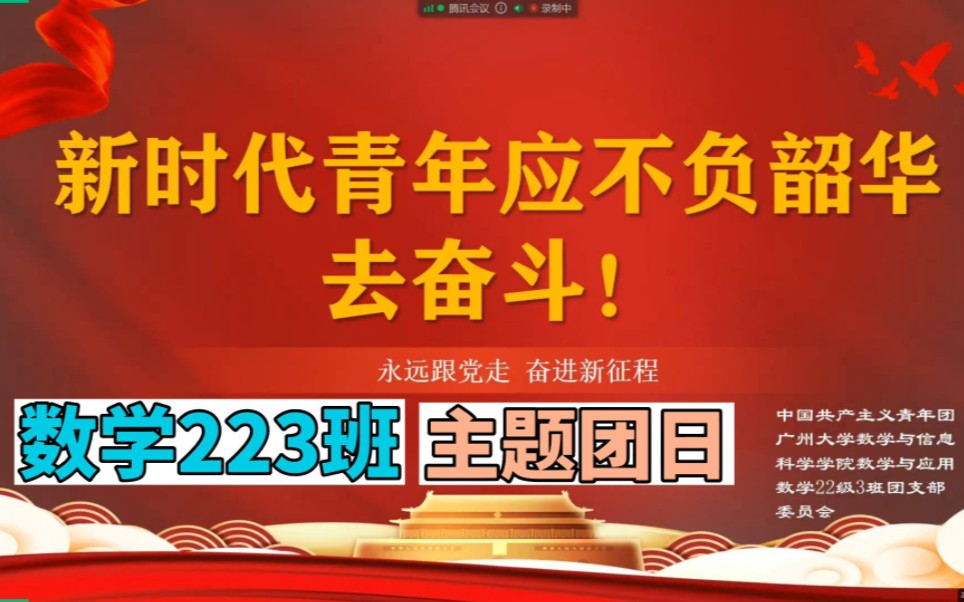 腾讯会议 录制中

新时代青年应不负韶华去奋斗！

永远跟党走 奋进新征程

数学223班 主题团日

中国共产主义青年团广州大学数学与信息科学学院数学与应用数学22级3班团支部委员会